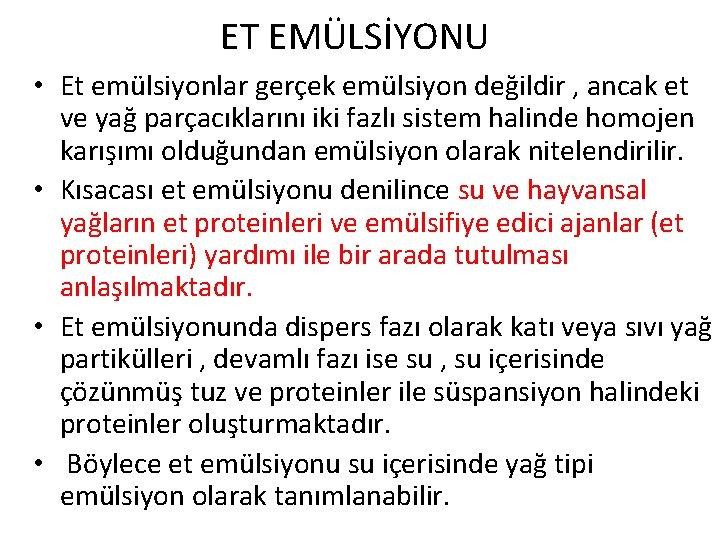 ET EMÜLSİYONU

• Et emülsiyonlar gerçek emülsiyon değildir , ancak et ve yağ parçacıklarını iki fazlı sistem halinde homojen karışımı olduğundan emülsiyon olarak nitelendirilir.
• Kısacası et emülsiyonu denilince su ve hayvansal yağların et proteinleri ve emülsifiye edici ajanlar (et proteinleri) yardımı ile bir arada tutulması anlaşılmaktadır.
• Et emülsiyonunda dispers fazı olarak katı veya sıvı yağ partikülleri , devamlı fazı ise su , su içerisinde çözünmüş tuz ve proteinler ile süspansiyon halindeki proteinler oluşturmaktadır.
• Böylece et emülsiyonu su içerisinde yağ tipi emülsiyon olarak tanımlanabilir.